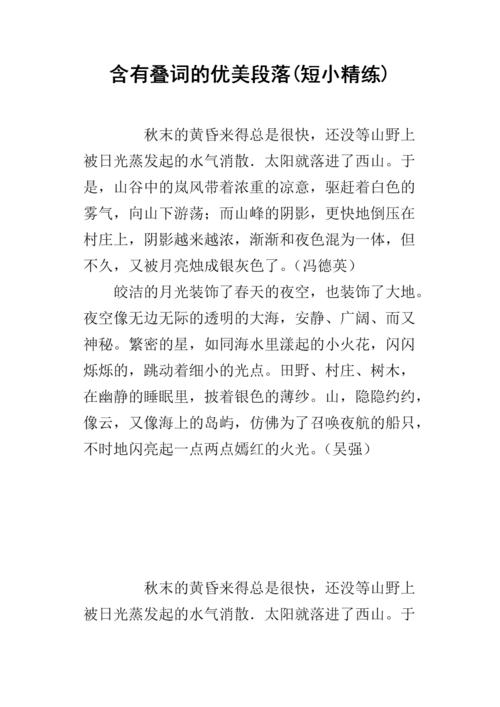 含有叠词的优美段落(短小精练)

秋末的黄昏来得总是很快，还没等山野上被日光蒸发起的水气消散．太阳就落进了西山。于是，山谷中的岚风带着浓重的凉意，驱赶着白色的雾气，向山下游荡；而山峰的阴影，更快地倒压在村庄上，阴影越来越浓，渐渐和夜色混为一体，但不久，又被月亮烛成银灰色了。(冯德英)

皎洁的月光装饰了春天的夜空，也装饰了大地。夜空像无边无际的透明的大海，安静、广阔、而又神秘。繁密的星，如同海水里漾起的小火花，闪闪烁烁的，跳动着细小的光点。田野、村庄、树木，在幽静的睡眠里，披着银色的薄纱。山，隐隐约约，像云，又像海上的岛屿，仿佛为了召唤夜航的船只，不时地闪亮起一点两点嫣红的火光。(吴强)

秋末的黄昏来得总是很快，还没等山野上被日光蒸发起的水气消散．太阳就落进了西山。于